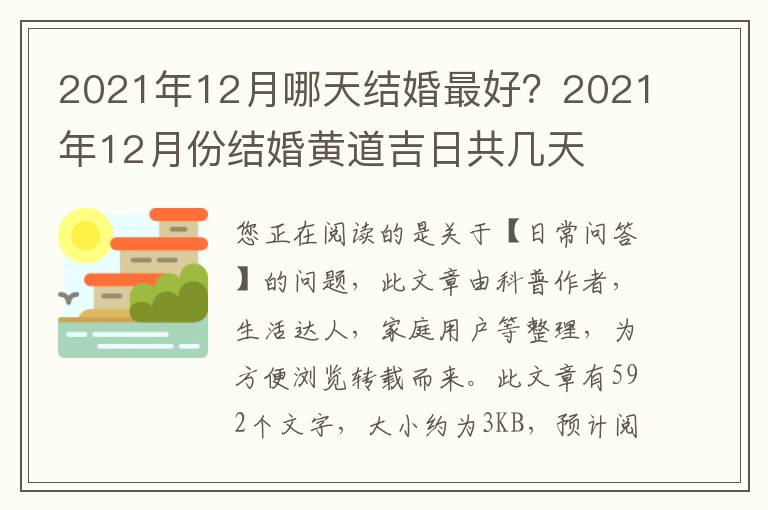 2021年12月哪天结婚最好？2021年12月份结婚黄道吉日共几天

您正在阅读的是关于【日常问答】的问题，此文章由科普作者，生活达人，家庭用户等整理，为方便浏览转载而来。此文章有592个文字，大小约为3KB，预计阅